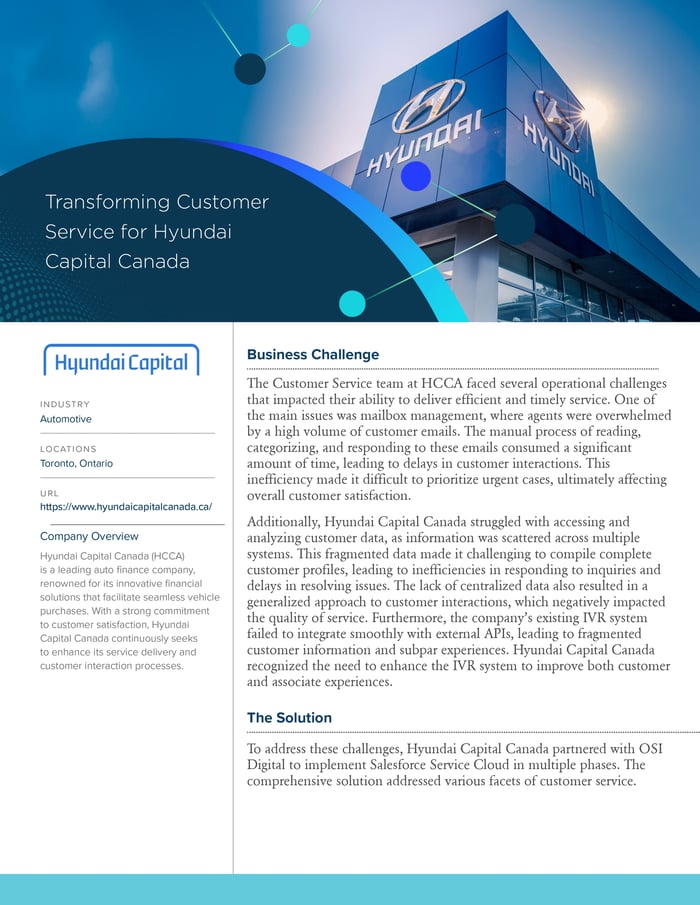 HYUNDAI

HYUNDAI

Transforming Customer Service for Hyundai Capital Canada

Hyundai Capital

INDUSTRY
Automotive

LOCATIONS
Toronto, Ontario

URL
https://www.hyundaicapitalcanada.ca/

Company Overview

Hyundai Capital Canada (HCCA) is a leading auto finance company, renowned for its innovative financial solutions that facilitate seamless vehicle purchases. With a strong commitment to customer satisfaction, Hyundai Capital Canada continuously seeks to enhance its service delivery and customer interaction processes.

Business Challenge

The Customer Service team at HCCA faced several operational challenges that impacted their ability to deliver efficient and timely service. One of the main issues was mailbox management, where agents were overwhelmed by a high volume of customer emails. The manual process of reading, categorizing, and responding to these emails consumed a significant amount of time, leading to delays in customer interactions. This inefficiency made it difficult to prioritize urgent cases, ultimately affecting overall customer satisfaction.

Additionally, Hyundai Capital Canada struggled with accessing and analyzing customer data, as information was scattered across multiple systems. This fragmented data made it challenging to compile complete customer profiles, leading to inefficiencies in responding to inquiries and delays in resolving issues. The lack of centralized data also resulted in a generalized approach to customer interactions, which negatively impacted the quality of service. Furthermore, the company's existing IVR system failed to integrate smoothly with external APIs, leading to fragmented customer information and subpar experiences. Hyundai Capital Canada recognized the need to enhance the IVR system to improve both customer and associate experiences.

The Solution

To address these challenges, Hyundai Capital Canada partnered with OSI Digital to implement Salesforce Service Cloud in multiple phases. The comprehensive solution addressed various facets of customer service.